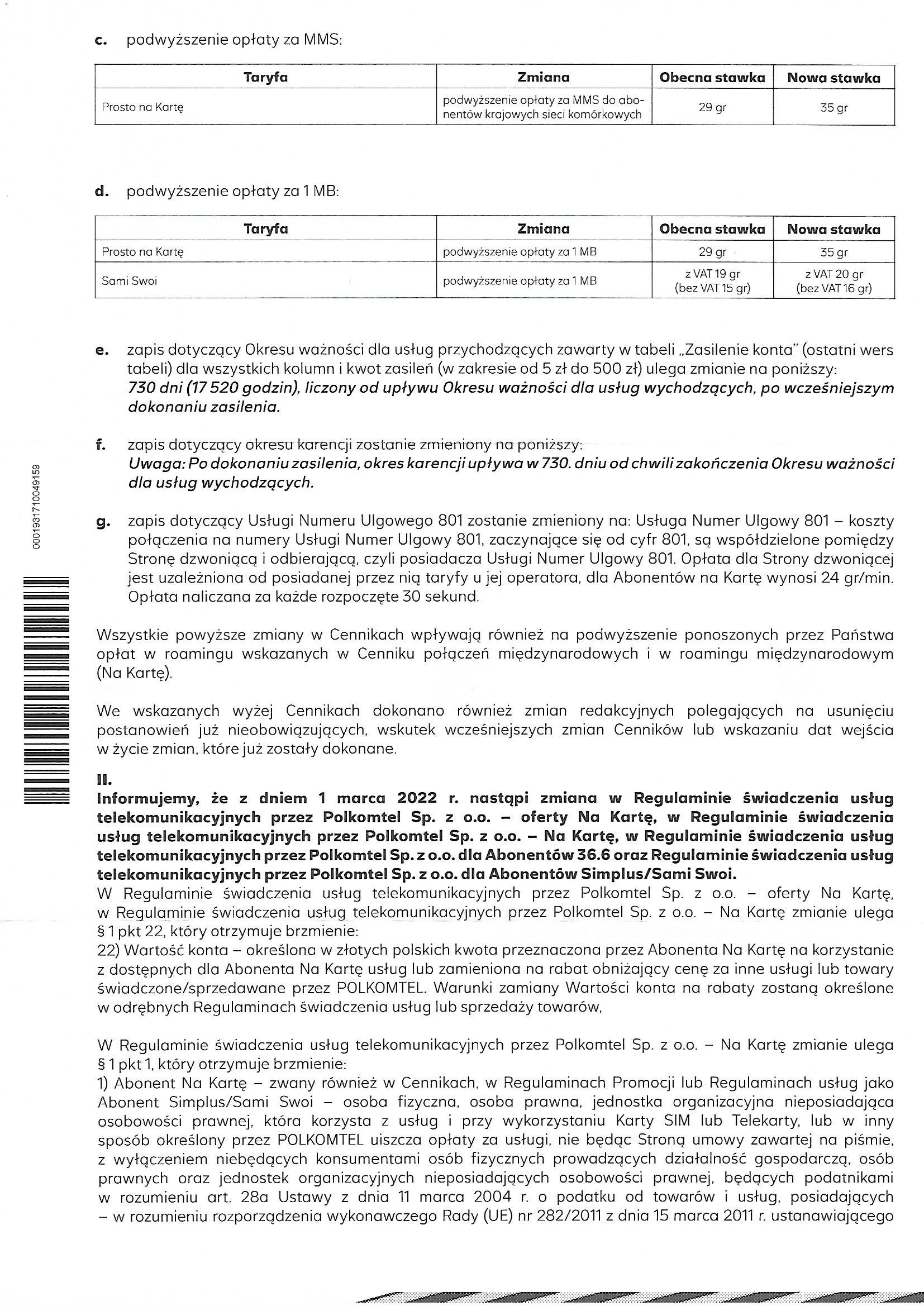 c. podwyższenie opłaty za MMS:

| Taryfa | Zmiana | Obecna stawka | Nowa stawka |
|---|---|---|---|
| Prosto na Kartę | podwyższenie opłaty za MMS do abonentów krajowych sieci komórkowych | 29 gr | 35 gr |

d. podwyższenie opłaty za 1 MB:

| Taryfa | Zmiana | Obecna stawka | Nowa stawka |
|---|---|---|---|
| Prosto na Kartę | podwyższenie opłaty za 1 MB | 29 gr | 35 gr |
| Sami Swoi | podwyższenie opłaty za 1 MB | z VAT 19 gr (bez VAT 15 gr) | z VAT 20 gr (bez VAT 16 gr) |

e. zapis dotyczący Okresu ważności dla usług przychodzących zawarty w tabeli „Zasilenie konta" (ostatni wers tabeli) dla wszystkich kolumn i kwot zasileń (w zakresie od 5 zł do 500 zł) ulega zmianie na poniższy: 730 dni (17 520 godzin), liczony od upływu Okresu ważności dla usług wychodzących, po wcześniejszym dokonaniu zasilenia.

f. zapis dotyczący okresu karencji zostanie zmieniony na poniższy: Uwaga: Po dokonaniu zasilenia, okres karencji upływa w 730. dniu od chwili zakończenia Okresu ważności dla usług wychodzących.

g. zapis dotyczący Usługi Numeru Ulgowego 801 zostanie zmieniony na: Usługa Numer Ulgowy 801 – koszty połączenia na numery Usługi Numer Ulgowy 801, zaczynające się od cyfr 801, są współdzielone pomiędzy Stronę dzwoniącą i odbierającą, czyli posiadacza Usługi Numer Ulgowy 801. Opłata dla Strony dzwoniącej jest uzależniona od posiadanej przez nią taryfy u jej operatora, dla Abonentów na Kartę wynosi 24 gr/min. Opłata naliczana za każde rozpoczęte 30 sekund.

Wszystkie powyższe zmiany w Cennikach wpływają również na podwyższenie ponoszonych przez Państwa opłat w roamingu wskazanych w Cenniku połączeń międzynarodowych i w roamingu międzynarodowym (Na Kartę).

We wskazanych wyżej Cennikach dokonano również zmian redakcyjnych polegających na usunięciu postanowień już nieobowiązujących, wskutek wcześniejszych zmian Cenników lub wskazaniu dat wejścia w życie zmian, które już zostały dokonane.

II.
Informujemy, że z dniem 1 marca 2022 r. nastąpi zmiana w Regulaminie świadczenia usług telekomunikacyjnych przez Polkomtel Sp. z o.o. – oferty Na Kartę, w Regulaminie świadczenia usług telekomunikacyjnych przez Polkomtel Sp. z o.o. – Na Kartę, w Regulaminie świadczenia usług telekomunikacyjnych przez Polkomtel Sp. z o.o. dla Abonentów 36.6 oraz Regulaminie świadczenia usług telekomunikacyjnych przez Polkomtel Sp. z o.o. dla Abonentów Simplus/Sami Swoi.
W Regulaminie świadczenia usług telekomunikacyjnych przez Polkomtel Sp. z o.o. – oferty Na Kartę, w Regulaminie świadczenia usług telekomunikacyjnych przez Polkomtel Sp. z o.o. – Na Kartę zmianie ulega § 1 pkt 22, który otrzymuje brzmienie:
22) Wartość konta – określona w złotych polskich kwota przeznaczona przez Abonenta Na Kartę na korzystanie z dostępnych dla Abonenta Na Kartę usług lub zamieniona na rabat obniżający cenę za inne usługi lub towary świadczone/sprzedawane przez POLKOMTEL. Warunki zamiany Wartości konta na rabaty zostaną określone w odrębnych Regulaminach świadczenia usług lub sprzedaży towarów,

W Regulaminie świadczenia usług telekomunikacyjnych przez Polkomtel Sp. z o.o. – Na Kartę zmianie ulega § 1 pkt 1, który otrzymuje brzmienie:
1) Abonent Na Kartę – zwany również w Cennikach, w Regulaminach Promocji lub Regulaminach usług jako Abonent Simplus/Sami Swoi – osoba fizyczna, osoba prawna, jednostka organizacyjna nieposiadająca osobowości prawnej, która korzysta z usług i przy wykorzystaniu Karty SIM lub Telekarty, lub w inny sposób określony przez POLKOMTEL uiszcza opłaty za usługi, nie będąc Stroną umowy zawartej na piśmie, z wyłączeniem niebędących konsumentami osób fizycznych prowadzących działalność gospodarczą, osób prawnych oraz jednostek organizacyjnych nieposiadających osobowości prawnej, będących podatnikami w rozumieniu art. 28a Ustawy z dnia 11 marca 2004 r. o podatku od towarów i usług, posiadających – w rozumieniu rozporządzenia wykonawczego Rady (UE) nr 282/2011 z dnia 15 marca 2011 r. ustanawiającego

0001931710049159